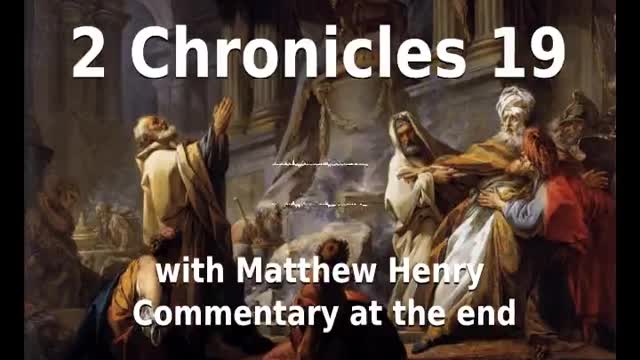 2 Chronicles 19

with Matthew Henry Commentary at the end